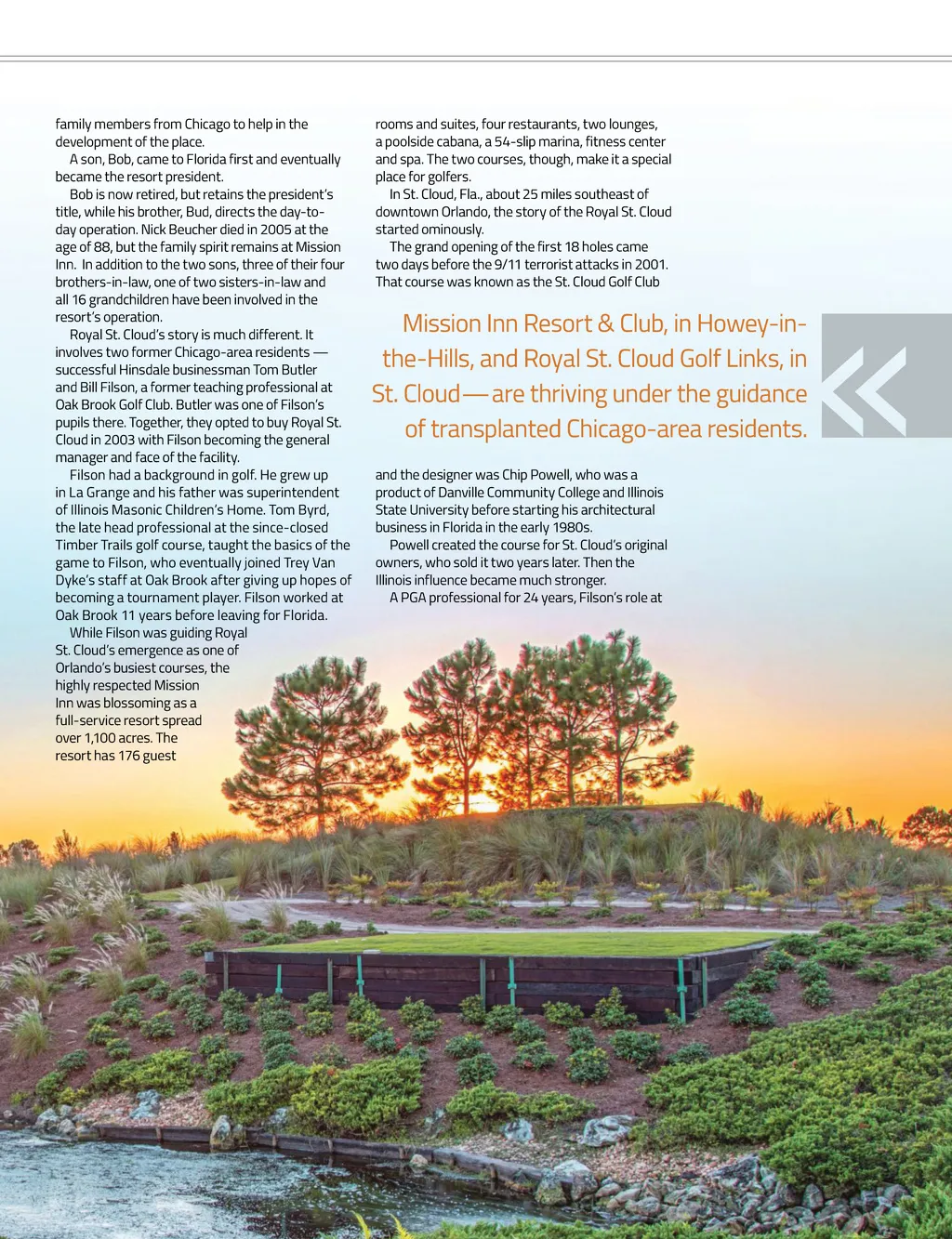 family members from Chicago to help in the development of the place.

A son, Bob, came to Florida first and eventually became the resort president.

Bob is now retired, but retains the president's title, while his brother, Bud, directs the day-to-day operation. Nick Beucher died in 2005 at the age of 88, but the family spirit remains at Mission Inn. In addition to the two sons, three of their four brothers-in-law, one of two sisters-in-law and all 16 grandchildren have been involved in the resort's operation.

Royal St. Cloud's story is much different. It involves two former Chicago-area residents — successful Hinsdale businessman Tom Butler and Bill Filson, a former teaching professional at Oak Brook Golf Club. Butler was one of Filson's pupils there. Together, they opted to buy Royal St. Cloud in 2003 with Filson becoming the general manager and face of the facility.

Filson had a background in golf. He grew up in La Grange and his father was superintendent of Illinois Masonic Children's Home. Tom Byrd, the late head professional at the since-closed Timber Trails golf course, taught the basics of the game to Filson, who eventually joined Trey Van Dyke's staff at Oak Brook after giving up hopes of becoming a tournament player. Filson worked at Oak Brook 11 years before leaving for Florida.

While Filson was guiding Royal St. Cloud's emergence as one of Orlando's busiest courses, the highly respected Mission Inn was blossoming as a full-service resort spread over 1,100 acres. The resort has 176 guest rooms and suites, four restaurants, two lounges, a poolside cabana, a 54-slip marina, fitness center and spa. The two courses, though, make it a special place for golfers.

In St. Cloud, Fla., about 25 miles southeast of downtown Orlando, the story of the Royal St. Cloud started ominously.

The grand opening of the first 18 holes came two days before the 9/11 terrorist attacks in 2001. That course was known as the St. Cloud Golf Club

Mission Inn Resort & Club, in Howey-in-the-Hills, and Royal St. Cloud Golf Links, in St. Cloud — are thriving under the guidance of transplanted Chicago-area residents.

and the designer was Chip Powell, who was a product of Danville Community College and Illinois State University before starting his architectural business in Florida in the early 1980s.

Powell created the course for St. Cloud's original owners, who sold it two years later. Then the Illinois influence became much stronger.

A PGA professional for 24 years, Filson's role at